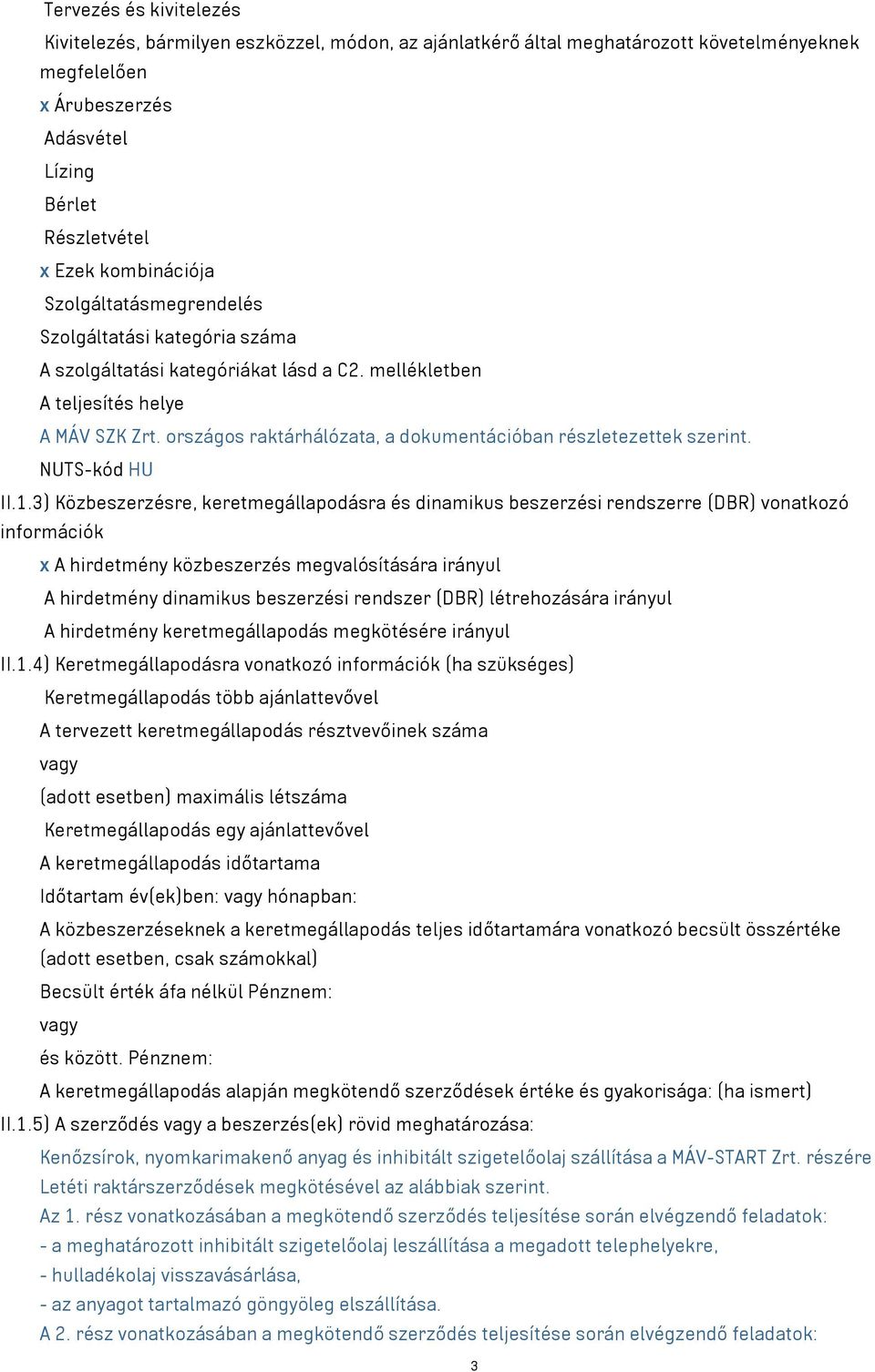 Tervezés és kivitelezés
Kivitelezés, bármilyen eszközzel, módon, az ajánlatkérő által meghatározott követelményeknek megfelelően
x Árubeszerzés
Adásvétel
Lízing
Bérlet
Részletvétel
x Ezek kombinációja
Szolgáltatásmegrendelés
Szolgáltatási kategória száma
A szolgáltatási kategóriákat lásd a C2. mellékletben
A teljesítés helye
A MÁV SZK Zrt. országos raktárhálózata, a dokumentációban részletezettek szerint.
NUTS-kód HU
II.1.3) Közbeszerzésre, keretmegállapodásra és dinamikus beszerzési rendszerre (DBR) vonatkozó információk
x A hirdetmény közbeszerzés megvalósítására irányul
A hirdetmény dinamikus beszerzési rendszer (DBR) létrehozására irányul
A hirdetmény keretmegállapodás megkötésére irányul
II.1.4) Keretmegállapodásra vonatkozó információk (ha szükséges)
Keretmegállapodás több ajánlattevővel
A tervezett keretmegállapodás résztvevőinek száma
vagy
(adott esetben) maximális létszáma
Keretmegállapodás egy ajánlattevővel
A keretmegállapodás időtartama
Időtartam év(ek)ben: vagy hónapban:
A közbeszerzéseknek a keretmegállapodás teljes időtartamára vonatkozó becsült összértéke (adott esetben, csak számokkal)
Becsült érték áfa nélkül Pénznem:
vagy
és között. Pénznem:
A keretmegállapodás alapján megkötendő szerződések értéke és gyakorisága: (ha ismert)
II.1.5) A szerződés vagy a beszerzés(ek) rövid meghatározása:
Kenőzsírok, nyomkarimakenő anyag és inhibitált szigetelőolaj szállítása a MÁV-START Zrt. részére Letéti raktárszerződések megkötésével az alábbiak szerint.
Az 1. rész vonatkozásában a megkötendő szerződés teljesítése során elvégzendő feladatok:
- a meghatározott inhibitált szigetelőolaj leszállítása a megadott telephelyekre,
- hulladékolaj visszavásárlása,
- az anyagot tartalmazó göngyöleg elszállítása.
A 2. rész vonatkozásában a megkötendő szerződés teljesítése során elvégzendő feladatok:
3